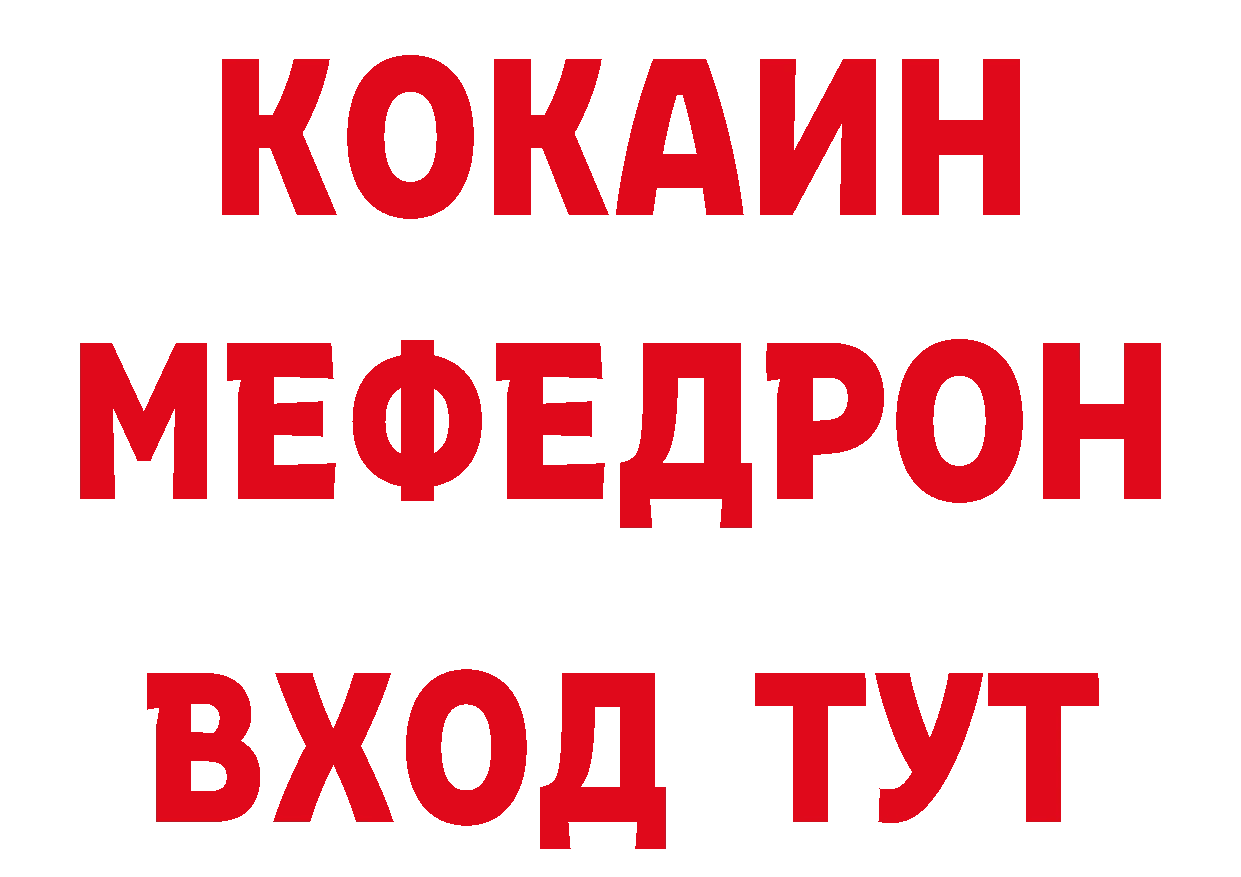 КОКАИН
МЕФЕДРОН
ВХОД ТУТ